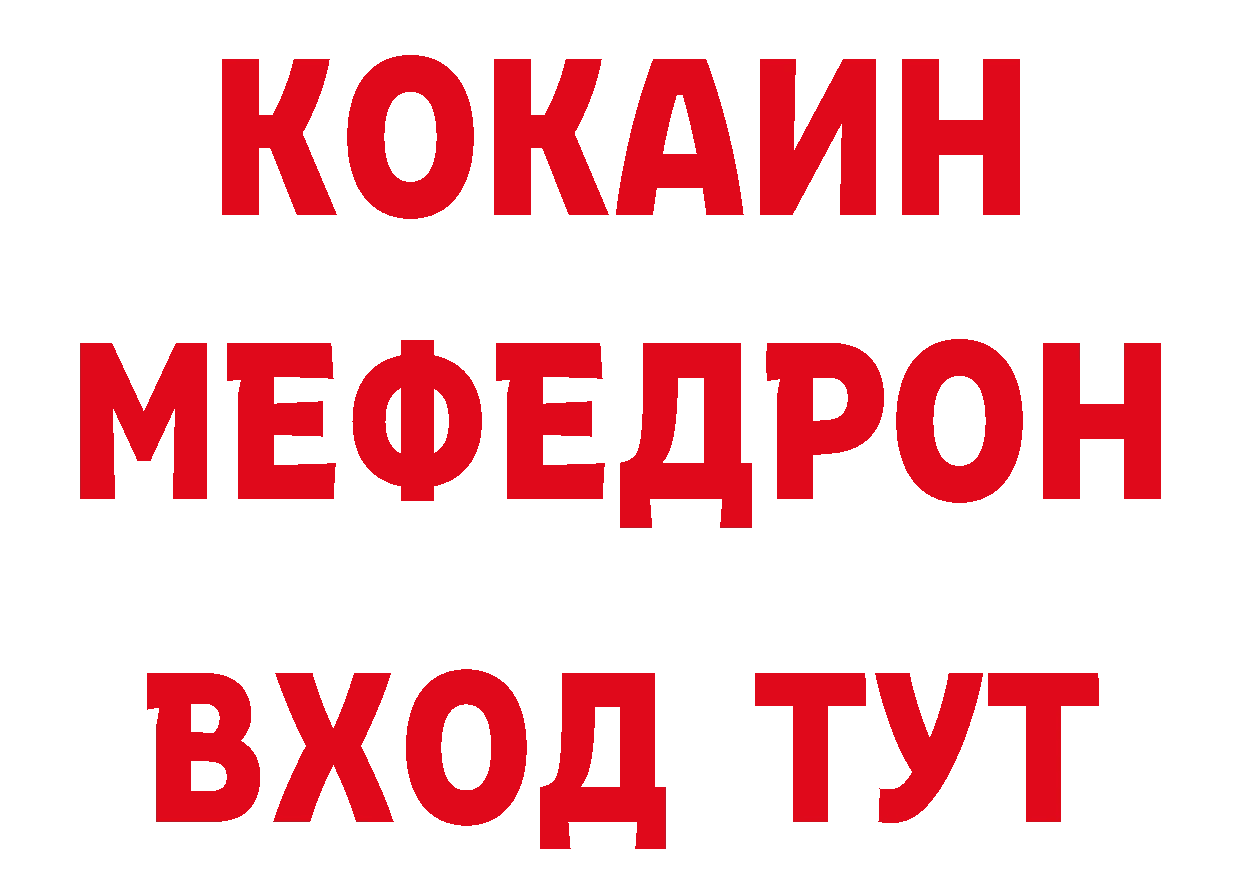 КОКАИН
МЕФЕДРОН
ВХОД ТУТ